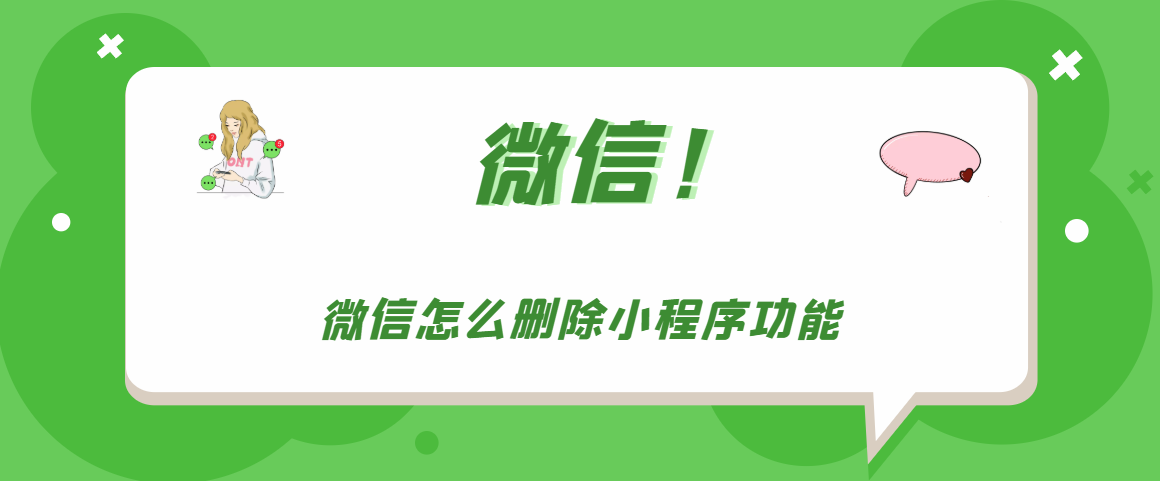 微信！

微信怎么删除小程序功能